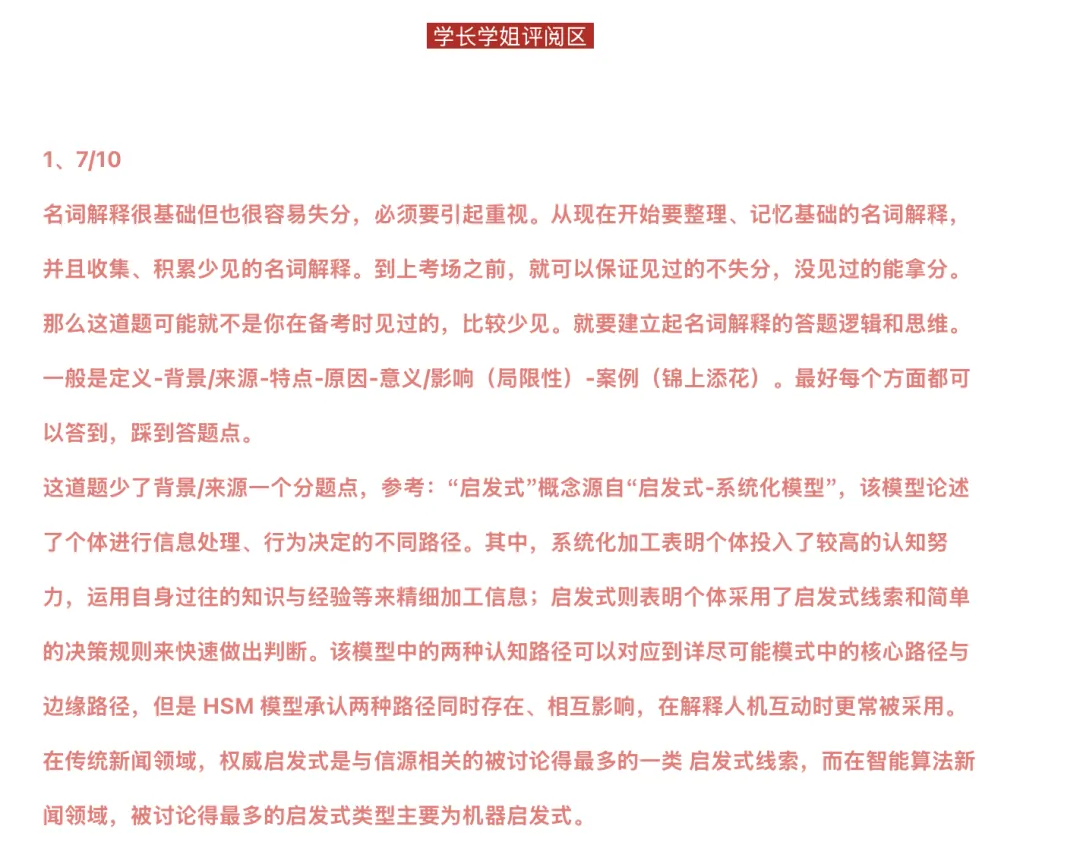 学长学姐评阅区

1、7/10

名词解释很基础但也很容易失分，必须要引起重视。从现在开始要整理、记忆基础的名词解释，并且收集、积累少见的名词解释。到上考场之前，就可以保证见过的不失分，没见过的能拿分。那么这道题可能就不是你在备考时见过的，比较少见。就要建立起名词解释的答题逻辑和思维。一般是定义-背景/来源-特点-原因-意义/影响（局限性）-案例（锦上添花）。最好每个方面都可以答到，踩到答题点。

这道题少了背景/来源一个分题点，参考：“启发式”概念源自“启发式-系统化模型”，该模型论述了个体进行信息处理、行为决定的不同路径。其中，系统化加工表明个体投入了较高的认知努力，运用自身过往的知识与经验等来精细加工信息；启发式则表明个体采用了启发式线索和简单的决策规则来快速做出判断。该模型中的两种认知路径可以对应到详尽可能模式中的核心路径与边缘路径，但是 HSM 模型承认两种路径同时存在、相互影响，在解释人机互动时更常被采用。在传统新闻领域，权威启发式是与信源相关的被讨论得最多的一类 启发式线索，而在智能算法新闻领域，被讨论得最多的启发式类型主要为机器启发式。